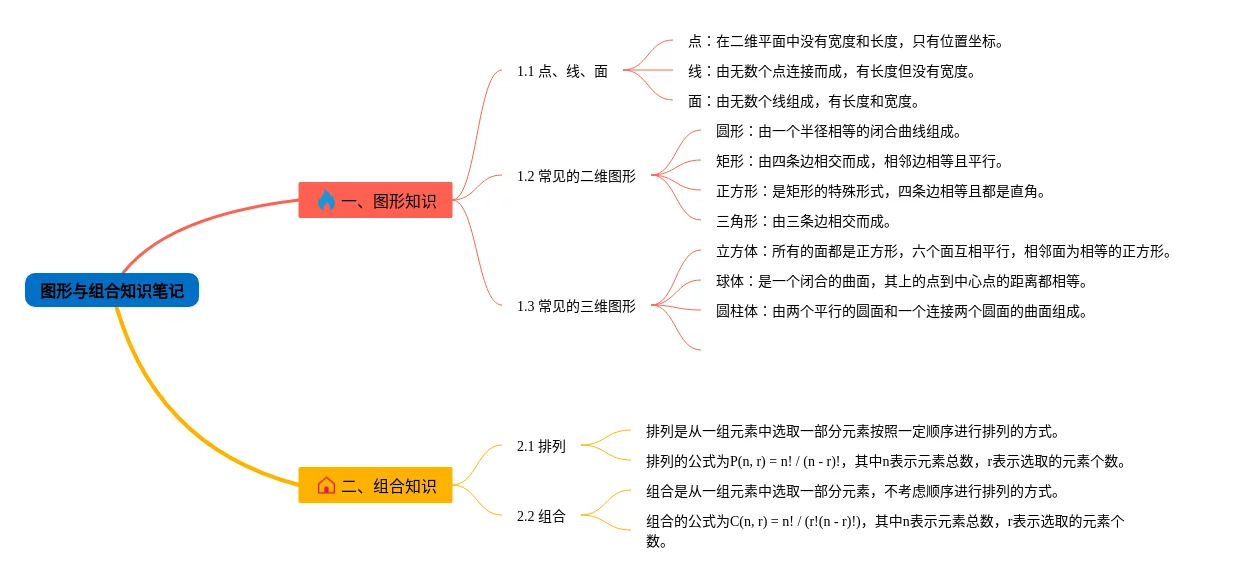 图形与组合知识笔记

一、图形知识

1.1 点、线、面

点：在二维平面中没有宽度和长度，只有位置坐标。

线：由无数个点连接而成，有长度但没有宽度。

面：由无数个线组成，有长度和宽度。

1.2 常见的二维图形

圆形：由一个半径相等的闭合曲线组成。

矩形：由四条边相交而成，相邻边相等且平行。

正方形：是矩形的特殊形式，四条边相等且都是直角。

三角形：由三条边相交而成。

1.3 常见的三维图形

立方体：所有的面都是正方形，六个面互相平行，相邻面为相等的正方形。

球体：是一个闭合的曲面，其上的点到中心点的距离都相等。

圆柱体：由两个平行的圆面和一个连接两个圆面的曲面组成。

二、组合知识

2.1 排列

排列是从一组元素中选取一部分元素按照一定顺序进行排列的方式。

排列的公式为P(n, r) = n! / (n - r)!，其中n表示元素总数，r表示选取的元素个数。

2.2 组合

组合是从一组元素中选取一部分元素，不考虑顺序进行排列的方式。

组合的公式为C(n, r) = n! / (r!(n - r)!)，其中n表示元素总数，r表示选取的元素个数。